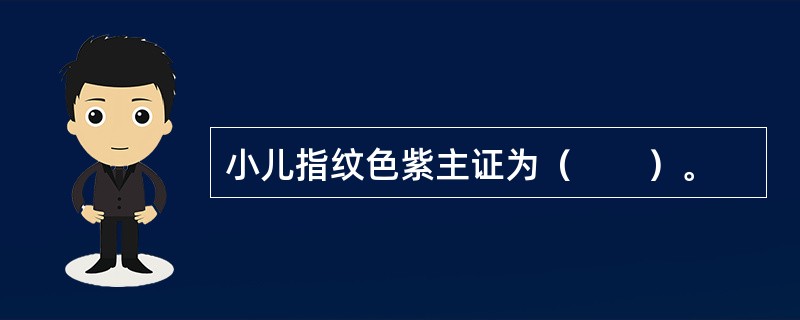 小儿指纹色紫主证为（　　）。